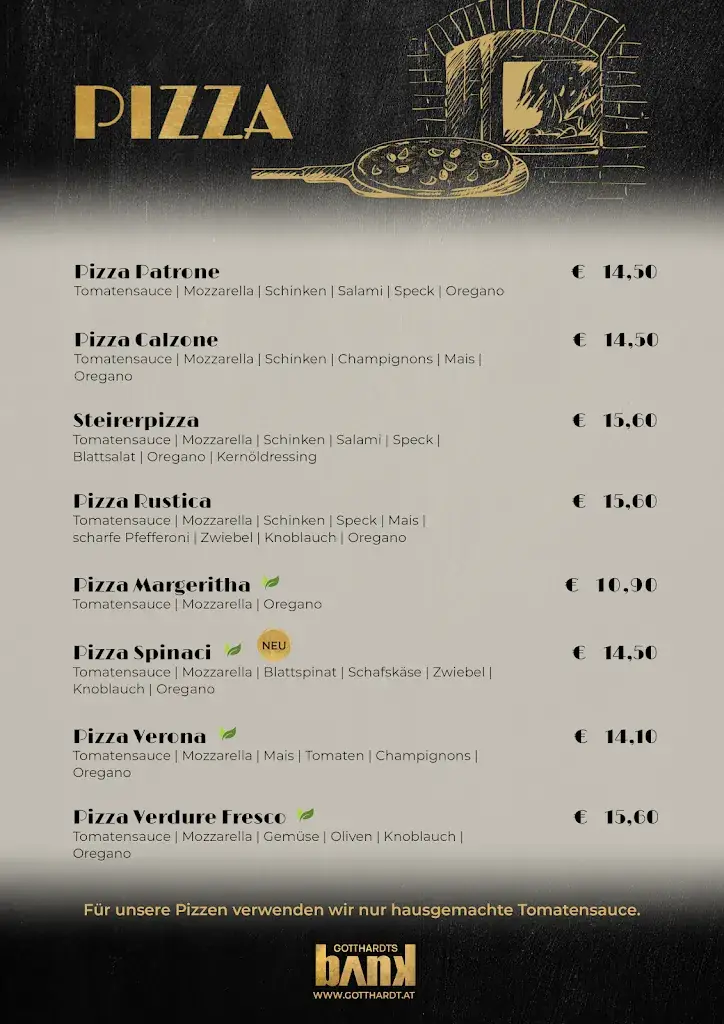 PIZZA

Pizza Patrone € 14,50
Tomatensauce | Mozzarella | Schinken | Salami | Speck | Oregano

Pizza Calzone € 14,50
Tomatensauce | Mozzarella | Schinken | Champignons | Mais | Oregano

Steirerpizza € 15,60
Tomatensauce | Mozzarella | Schinken | Salami | Speck | Blattsalat | Oregano | Kernöldressing

Pizza Rustica € 15,60
Tomatensauce | Mozzarella | Schinken | Speck | Mais | scharfe Pfefferoni | Zwiebel | Knoblauch | Oregano

Pizza Margeritha € 10,90
Tomatensauce | Mozzarella | Oregano

Pizza Spinaci NEU € 14,50
Tomatensauce | Mozzarella | Blattspinat | Schafskäse | Zwiebel | Knoblauch | Oregano

Pizza Verona € 14,10
Tomatensauce | Mozzarella | Mais | Tomaten | Champignons | Oregano

Pizza Verdure Fresco € 15,60
Tomatensauce | Mozzarella | Gemüse | Oliven | Knoblauch | Oregano

Für unsere Pizzen verwenden wir nur hausgemachte Tomatensauce.

GOTTHARDTS
bank
WWW.GOTTHARDT.AT